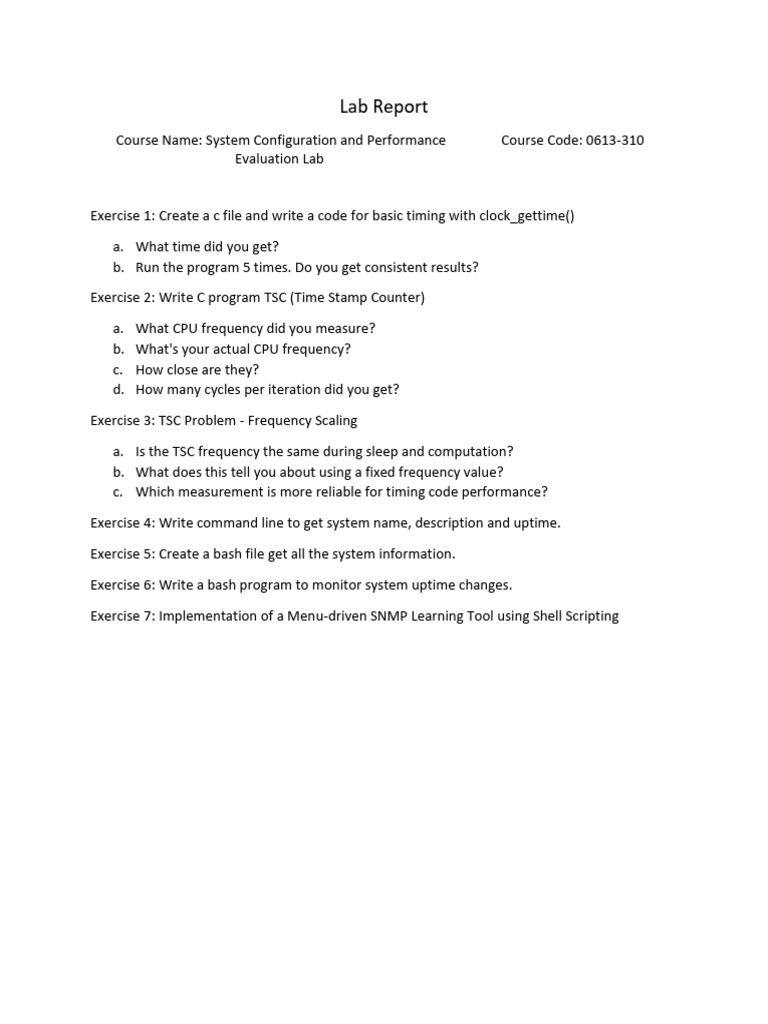 Lab Report

Course Name: System Configuration and Performance Evaluation Lab

Course Code: 0613-310

Exercise 1: Create a c file and write a code for basic timing with clock_gettime()

a. What time did you get?
b. Run the program 5 times. Do you get consistent results?

Exercise 2: Write C program TSC (Time Stamp Counter)

a. What CPU frequency did you measure?
b. What's your actual CPU frequency?
c. How close are they?
d. How many cycles per iteration did you get?

Exercise 3: TSC Problem - Frequency Scaling

a. Is the TSC frequency the same during sleep and computation?
b. What does this tell you about using a fixed frequency value?
c. Which measurement is more reliable for timing code performance?

Exercise 4: Write command line to get system name, description and uptime.

Exercise 5: Create a bash file get all the system information.

Exercise 6: Write a bash program to monitor system uptime changes.

Exercise 7: Implementation of a Menu-driven SNMP Learning Tool using Shell Scripting